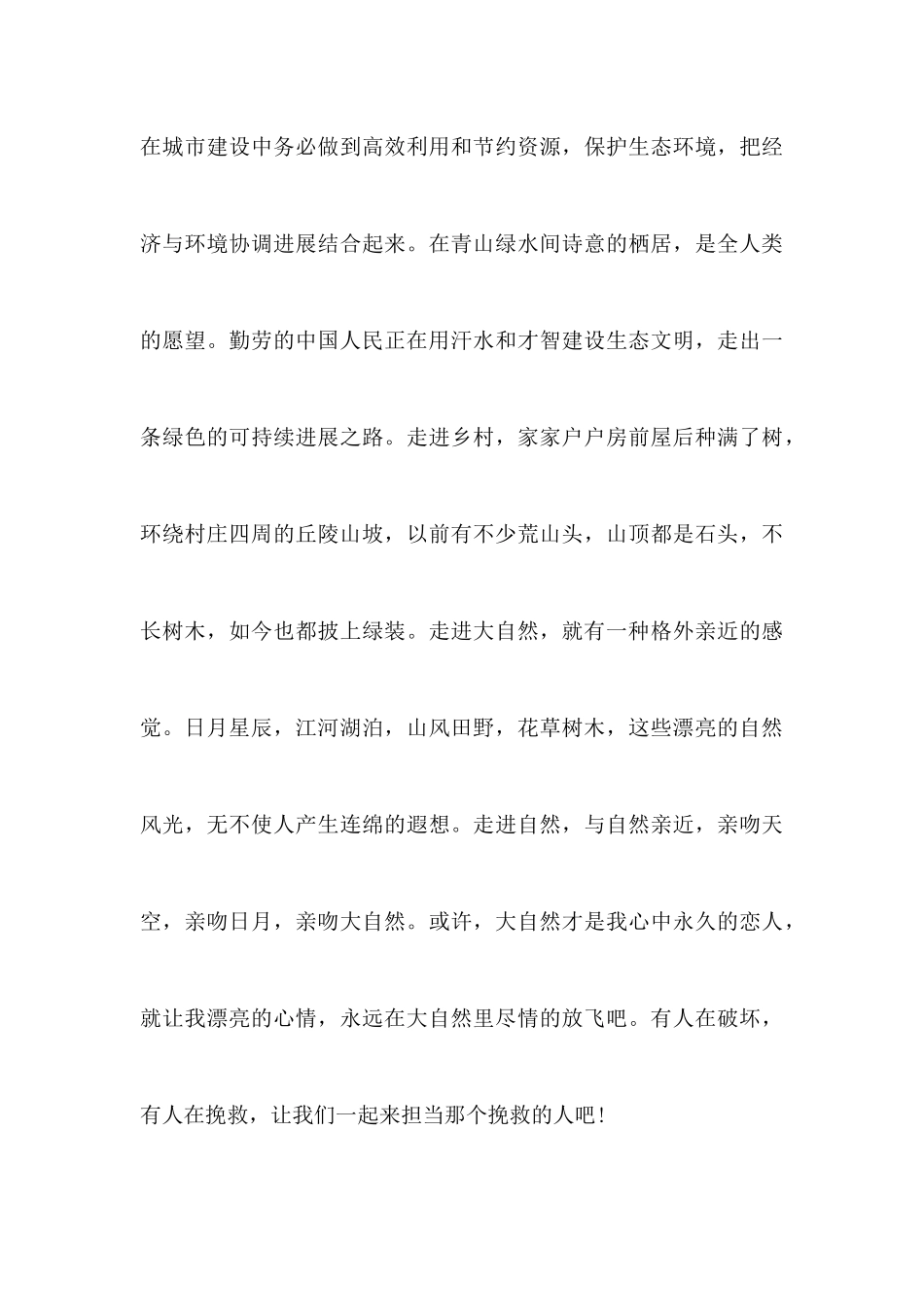 在城市建设中务必做到高效利用和节约资源，保护生态环境，把经济与环境协调进展结合起来。在青山绿水间诗意的栖居，是全人类的愿望。勤劳的中国人民正在用汗水和才智建设生态文明，走出一条绿色的可持续进展之路。走进乡村，家家户户房前屋后种满了树，环绕村庄四周的丘陵山坡，以前有不少荒山头，山顶都是石头，不长树木，如今也都披上绿装。走进大自然，就有一种格外亲近的感觉。日月星辰，江河湖泊，山风田野，花草树木，这些漂亮的自然风光，无不使人产生连绵的遐想。走进自然，与自然亲近，亲吻天空，亲吻日月，亲吻大自然。或许，大自然才是我心中永久的恋人，就让我漂亮的心情，永远在大自然里尽情的放飞吧。有人在破坏，有人在挽救，让我们一起来担当那个挽救的人吧！